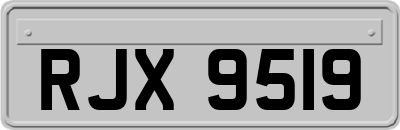 RJX 9519